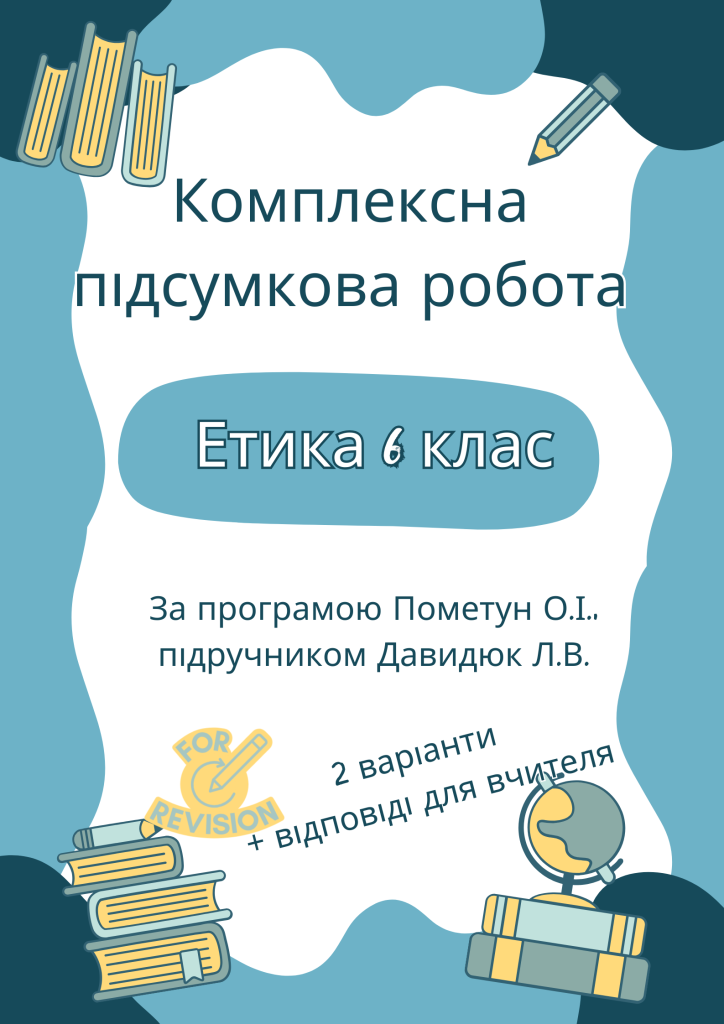 Комплексна підсумкова робота

Етика 6 клас

За програмою Пометун О.І.. підручником Давидюк Л.В.

FOR REVISION

2 варіанти
+ відповіді для вчителя